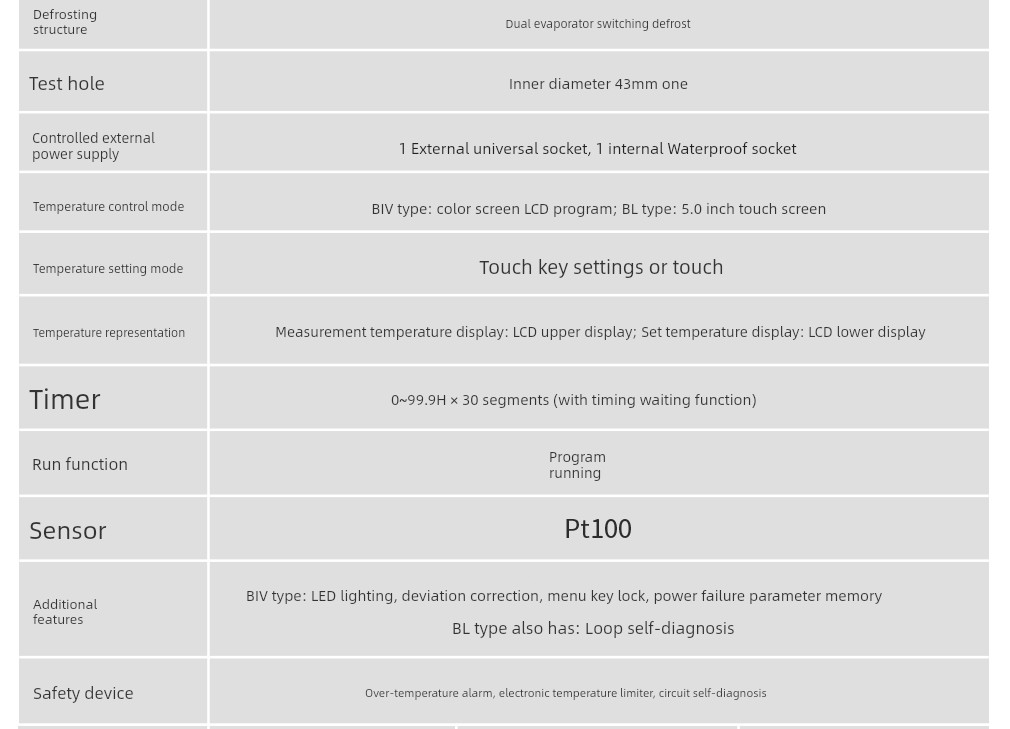 | Defrosting structure | Dual evaporator switching defrost |
|---|---|
| Test hole | Inner diameter 43mm one |
| Controlled external power supply | 1 External universal socket, 1 internal Waterproof socket |
| Temperature control mode | BIV type: color screen LCD program; BL type: 5.0 inch touch screen |
| Temperature setting mode | Touch key settings or touch |
| Temperature representation | Measurement temperature display: LCD upper display; Set temperature display: LCD lower display |
| Timer | 0~99.9H × 30 segments (with timing waiting function) |
| Run function | Program running |
| Sensor | Pt100 |
| Additional features | BIV type: LED lighting, deviation correction, menu key lock, power failure parameter memory BL type also has: Loop self-diagnosis |
| Safety device | Over-temperature alarm, electronic temperature limiter, circuit self-diagnosis |